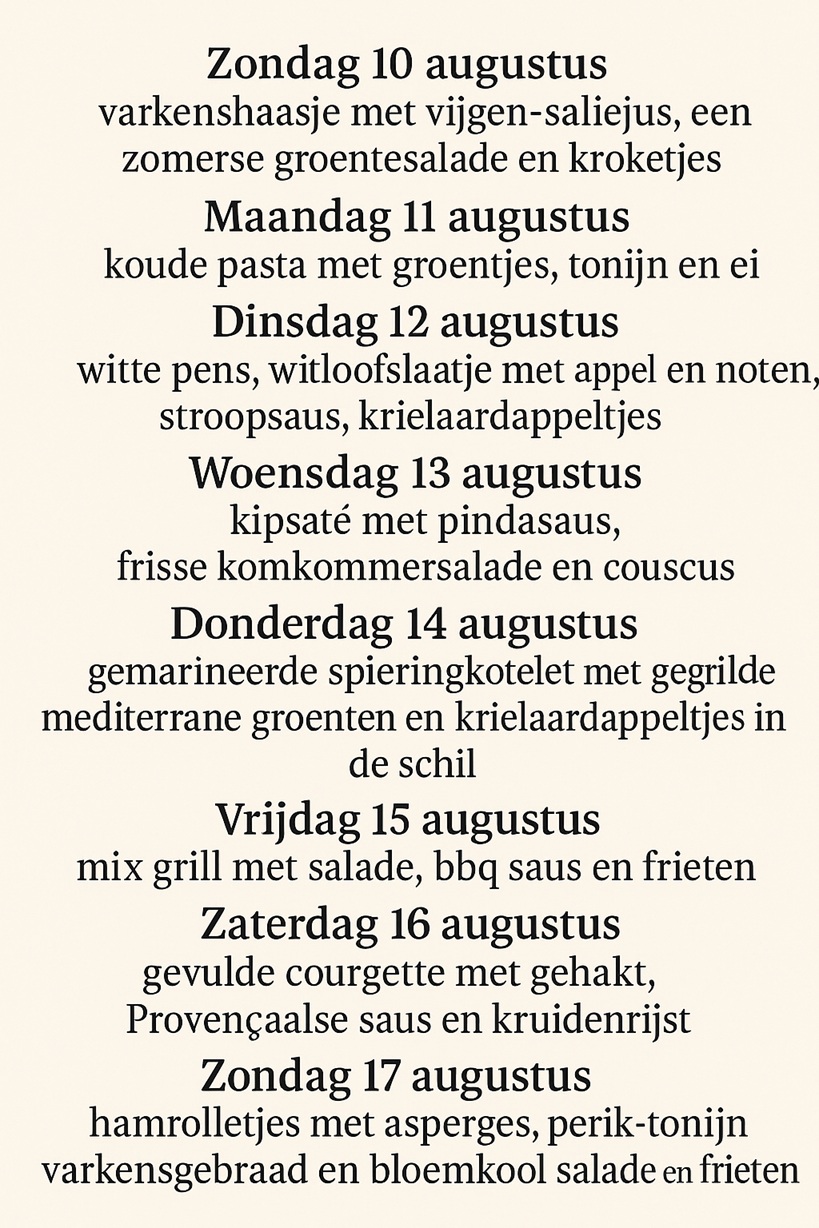 Zondag 10 augustus
varkenshaasje met vijgen-saliejus, een zomerse groentesalade en kroketjes

Maandag 11 augustus
koude pasta met groentjes, tonijn en ei

Dinsdag 12 augustus
witte pens, witloofslaatje met appel en noten, stroopsaus, krielaardappeltjes

Woensdag 13 augustus
kipsaté met pindasaus, frisse komkommersalade en couscus

Donderdag 14 augustus
gemarineerde spieringkotelet met gegrilde mediterrane groenten en krielaardappeltjes in de schil

Vrijdag 15 augustus
mix grill met salade, bbq saus en frieten

Zaterdag 16 augustus
gevulde courgette met gehakt, Provençaalse saus en kruidenrijst

Zondag 17 augustus
hamrolletjes met asperges, perik-tonijn varkensgebraad en bloemkool salade en frieten